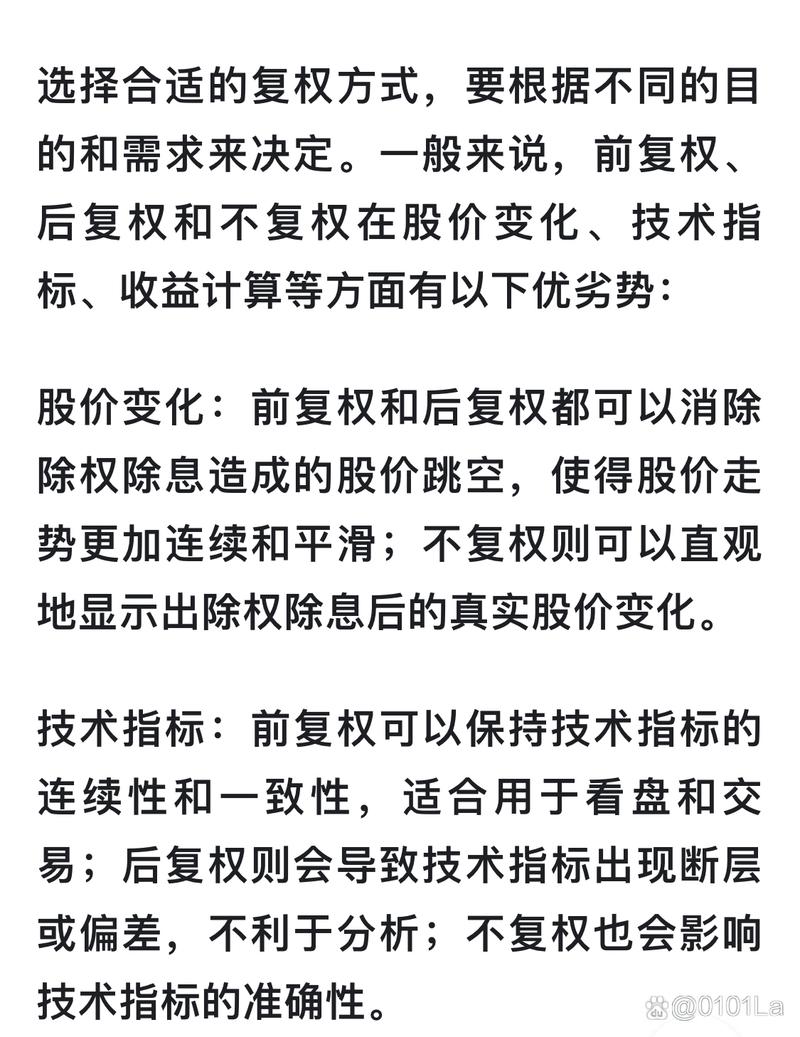 选择合适的复权方式，要根据不同的目的和需求来决定。一般来说，前复权、后复权和不复权在股价变化、技术指标、收益计算等方面有以下优劣势：

股价变化：前复权和后复权都可以消除除权除息造成的股价跳空，使得股价走势更加连续和平滑；不复权则可以直观地显示出除权除息后的真实股价变化。

技术指标：前复权可以保持技术指标的连续性和一致性，适合用于看盘和交易；后复权则会导致技术指标出现断层或偏差，不利于分析；不复权也会影响技术指标的准确性。

@0101La